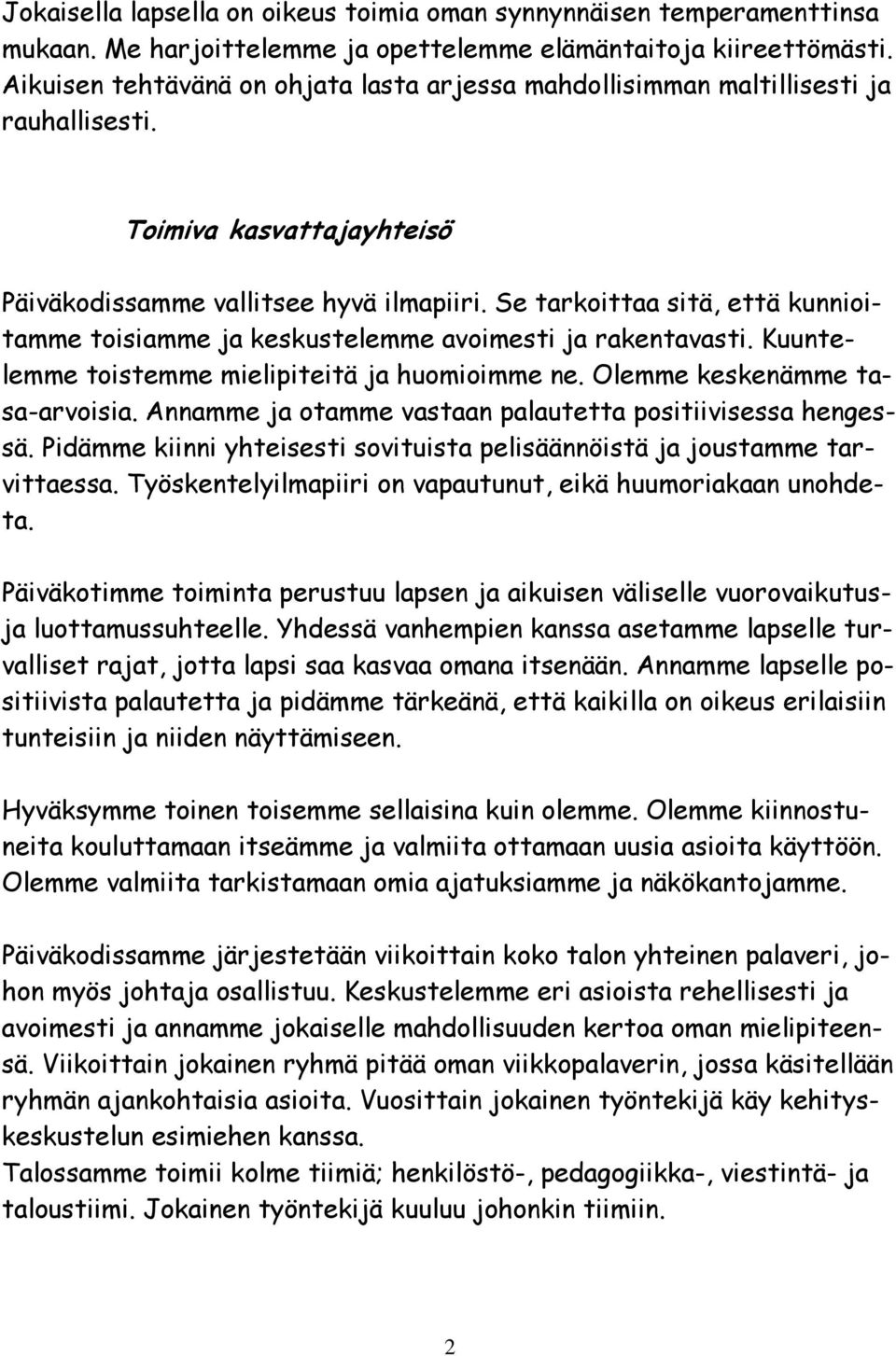 Jokaisella lapsella on oikeus toimia oman synnynnäisen temperamenttinsa mukaan. Me harjoittelemme ja opettelemme elämäntaitoja kiireettömästi. Aikuisen tehtävänä on ohjata lasta arjessa mahdollisimman maltillisesti ja rauhallisesti.

Toimiva kasvattajayhteisö

Päiväkodissamme vallitsee hyvä ilmapiiri. Se tarkoittaa sitä, että kunnioitamme toisiamme ja keskustelemme avoimesti ja rakentavasti. Kuuntelemme toistemme mielipiteitä ja huomioimme ne. Olemme keskenämme tasa-arvoisia. Annamme ja otamme vastaan palautetta positiivisessa hengessä. Pidämme kiinni yhteisesti sovituista pelisäännöistä ja joustamme tarvittaessa. Työskentelyilmapiiri on vapautunut, eikä huumoriakaan unohdeta.

Päiväkotimme toiminta perustuu lapsen ja aikuisen väliselle vuorovaikutus- ja luottamussuhteelle. Yhdessä vanhempien kanssa asetamme lapselle turvalliset rajat, jotta lapsi saa kasvaa omana itsenään. Annamme lapselle positiivista palautetta ja pidämme tärkeänä, että kaikilla on oikeus erilaisiin tunteisiin ja niiden näyttämiseen.

Hyväksymme toinen toisemme sellaisina kuin olemme. Olemme kiinnostuneita kouluttamaan itseämme ja valmiita ottamaan uusia asioita käyttöön. Olemme valmiita tarkistamaan omia ajatuksiamme ja näkökantojamme.

Päiväkodissamme järjestetään viikoittain koko talon yhteinen palaveri, johon myös johtaja osallistuu. Keskustelemme eri asioista rehellisesti ja avoimesti ja annamme jokaiselle mahdollisuuden kertoa oman mielipiteensä. Viikoittain jokainen ryhmä pitää oman viikkopalaverin, jossa käsitellään ryhmän ajankohtaisia asioita. Vuosittain jokainen työntekijä käy kehityskeskustelun esimiehen kanssa.
Talossamme toimii kolme tiimiä; henkilöstö-, pedagogiikka-, viestintä- ja taloustiimi. Jokainen työntekijä kuuluu johonkin tiimiin.

2